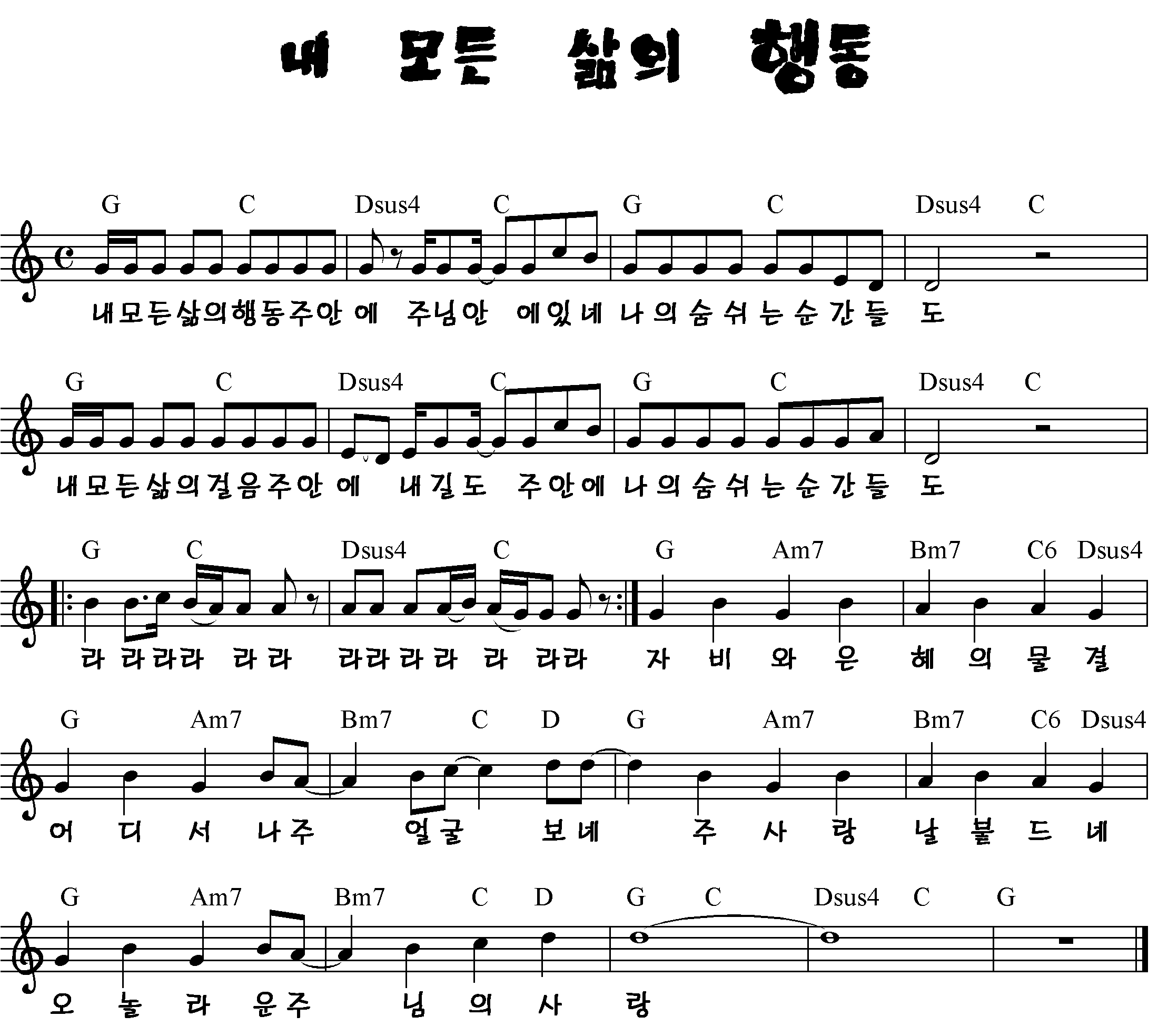 내 모든 삶의 행동

G C Dsus4 C G C Dsus4 C

내모든삶의행동주안에 주님안 에있네 나의숨쉬는순간들 도

G C Dsus4 C G C Dsus4 C

내모든삶의걸음주안에 내길도 주안에 나의숨쉬는순간들 도

G C Dsus4 C G Am7 Bm7 C6 Dsus4

라라라라 라라 라라라라 라 라라 자 비 와 은 혜 의 물 결

G Am7 Bm7 C D G Am7 Bm7 C6 Dsus4

어 디 서 나주 얼굴 보네 주 사 랑 날 붙 드 네

G Am7 Bm7 C D G C Dsus4 C G

오 놀 라 운주 님 의 사 랑